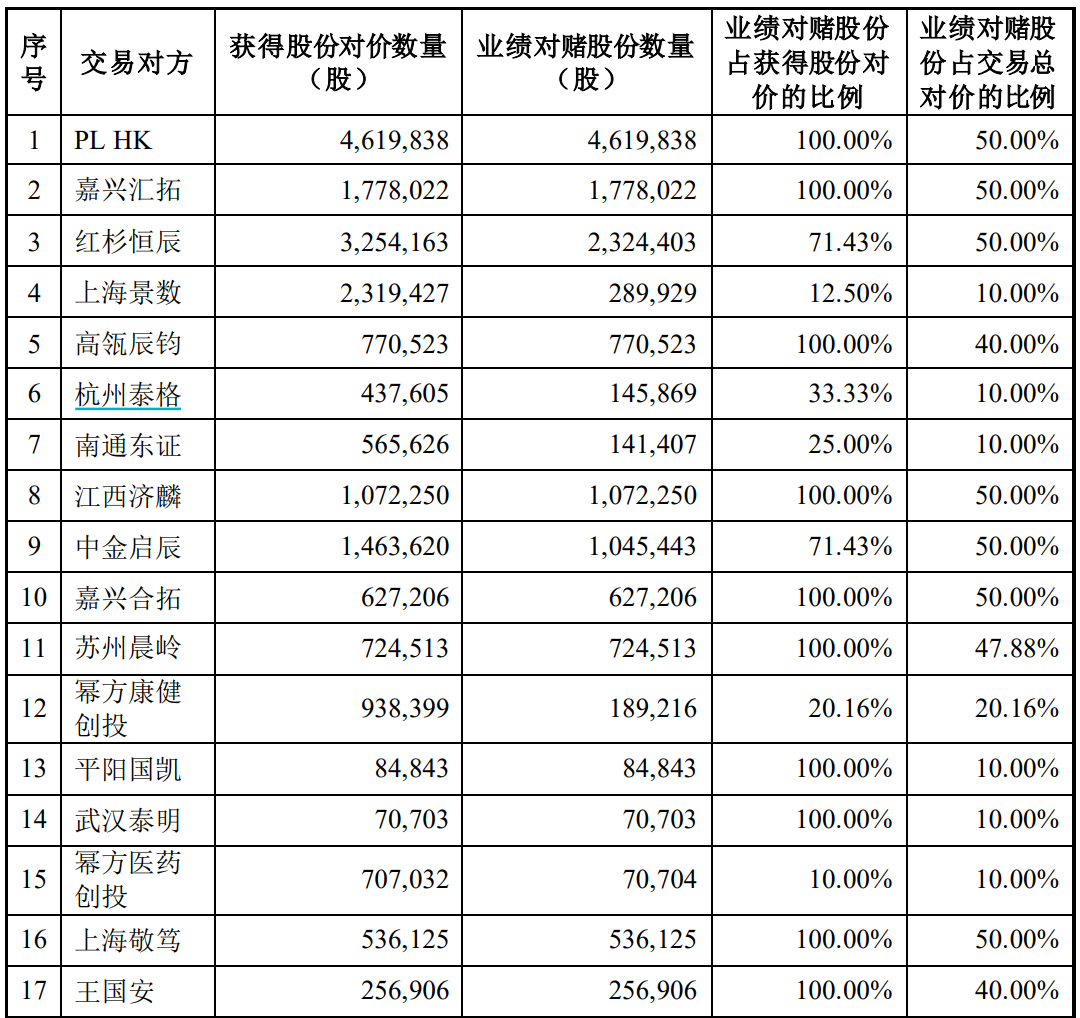 | 序号 | 交易对方 | 获得股份对价数量（股） | 业绩对赌股份数量（股） | 业绩对赌股份占获得股份对价的比例 | 业绩对赌股份占交易总对价的比例 |
|---|---|---|---|---|---|
| 1 | PL HK | 4,619,838 | 4,619,838 | 100.00% | 50.00% |
| 2 | 嘉兴汇拓 | 1,778,022 | 1,778,022 | 100.00% | 50.00% |
| 3 | 红杉恒辰 | 3,254,163 | 2,324,403 | 71.43% | 50.00% |
| 4 | 上海景数 | 2,319,427 | 289,929 | 12.50% | 10.00% |
| 5 | 高瓴辰钧 | 770,523 | 770,523 | 100.00% | 40.00% |
| 6 | 杭州泰格 | 437,605 | 145,869 | 33.33% | 10.00% |
| 7 | 南通东证 | 565,626 | 141,407 | 25.00% | 10.00% |
| 8 | 江西济麟 | 1,072,250 | 1,072,250 | 100.00% | 50.00% |
| 9 | 中金启辰 | 1,463,620 | 1,045,443 | 71.43% | 50.00% |
| 10 | 嘉兴合拓 | 627,206 | 627,206 | 100.00% | 50.00% |
| 11 | 苏州晨岭 | 724,513 | 724,513 | 100.00% | 47.88% |
| 12 | 幂方康健创投 | 938,399 | 189,216 | 20.16% | 20.16% |
| 13 | 平阳国凯 | 84,843 | 84,843 | 100.00% | 10.00% |
| 14 | 武汉泰明 | 70,703 | 70,703 | 100.00% | 10.00% |
| 15 | 幂方医药创投 | 707,032 | 70,704 | 10.00% | 10.00% |
| 16 | 上海敬笃 | 536,125 | 536,125 | 100.00% | 50.00% |
| 17 | 王国安 | 256,906 | 256,906 | 100.00% | 40.00% |